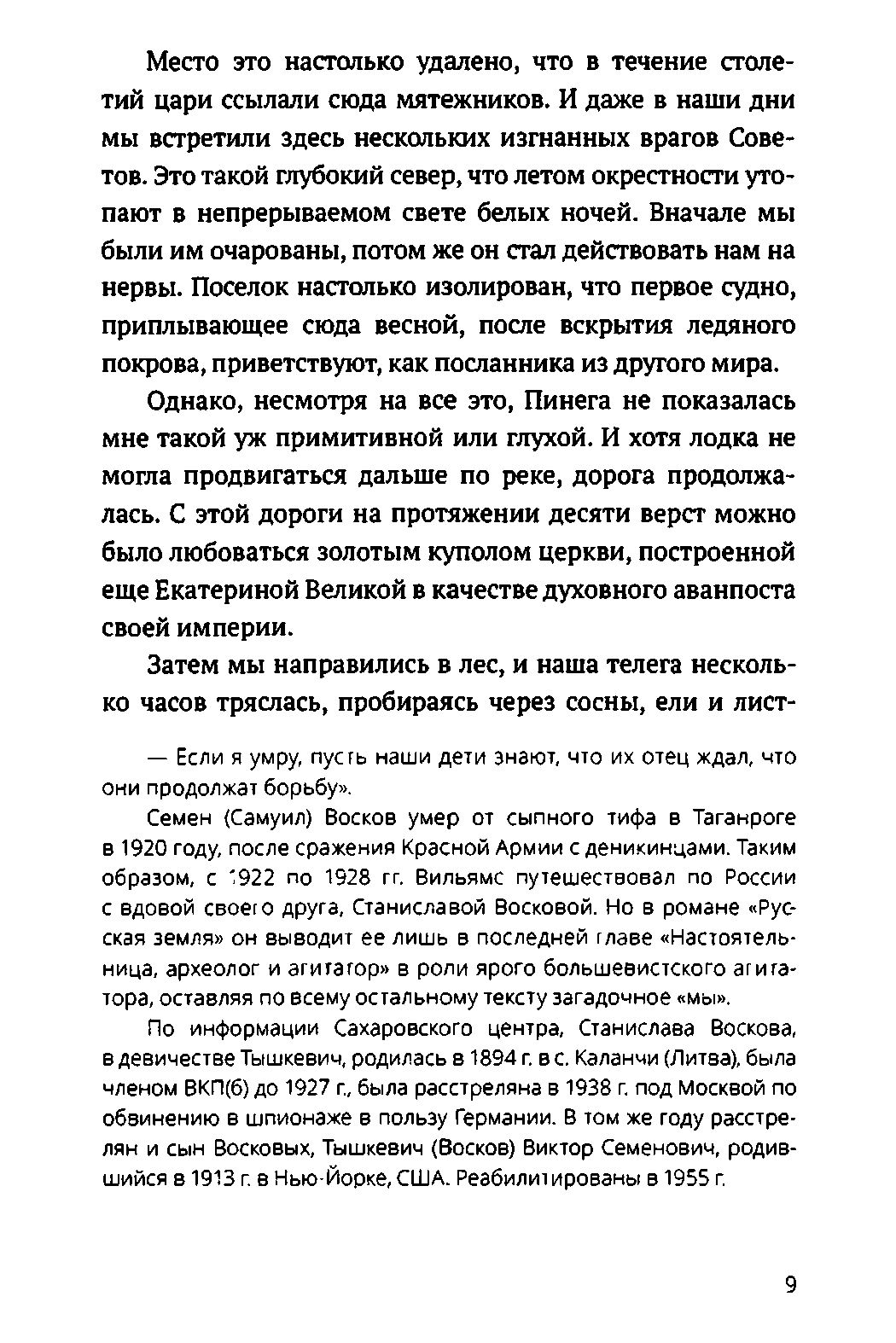 Место это настолько удалено, что в течение столетий цари ссылали сюда мятежников. И даже в наши дни мы встретили здесь нескольких изгнанных врагов Советов. Это такой глубокий север, что летом окрестности утопают в непрерываемом свете белых ночей. Вначале мы были им очарованы, потом же он стал действовать нам на нервы. Поселок настолько изолирован, что первое судно, приплывающее сюда весной, после вскрытия ледяного покрова, приветствуют, как посланника из другого мира.

Однако, несмотря на все это, Пинега не показалась мне такой уж примитивной или глухой. И хотя лодка не могла продвигаться дальше по реке, дорога продолжалась. С этой дороги на протяжении десяти верст можно было любоваться золотым куполом церкви, построенной еще Екатериной Великой в качестве духовного аванпоста своей империи.

Затем мы направились в лес, и наша телега несколько часов тряслась, пробираясь через сосны, ели и лист-

— Если я умру, пусть наши дети знают, что их отец ждал, что они продолжат борьбу».

Семен (Самуил) Восков умер от сыпного тифа в Таганроге в 1920 году, после сражения Красной Армии с деникинцами. Таким образом, с 1922 по 1928 гг. Вильямс путешествовал по России с вдовой своего друга, Станиславой Восковой. Но в романе «Русская земля» он выводит ее лишь в последней главе «Настоятельница, археолог и агитатор» в роли ярого большевистского агитатора, оставляя по всему остальному тексту загадочное «мы».

По информации Сахаровского центра, Станислава Воскова, в девичестве Тышкевич, родилась в 1894 г. в с. Каланчи (Литва), была членом ВКП(б) до 1927 г., была расстреляна в 1938 г. под Москвой по обвинению в шпионаже в пользу Германии. В том же году расстрелян и сын Восковых, Тышкевич (Восков) Виктор Семенович, родившийся в 1913 г. в Нью-Йорке, США. Реабилитированы в 1955 г.

9